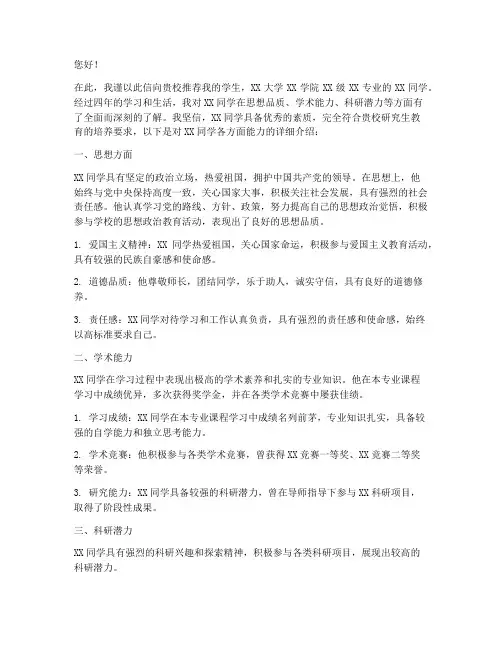 您好！

在此，我谨以此信向贵校推荐我的学生，XX 大学 XX 学院 XX 级 XX 专业的 XX 同学。经过四年的学习和生活，我对 XX 同学在思想品质、学术能力、科研潜力等方面有了全面而深刻的了解。我坚信，XX 同学具备优秀的素质，完全符合贵校研究生教育的培养要求，以下是对 XX 同学各方面能力的详细介绍：

一、思想方面

XX 同学具有坚定的政治立场，热爱祖国，拥护中国共产党的领导。在思想上，他始终与党中央保持高度一致，关心国家大事，积极关注社会发展，具有强烈的社会责任感。他认真学习党的路线、方针、政策，努力提高自己的思想政治觉悟，积极参与学校的思想政治教育活动，表现出了良好的思想品质。

1. 爱国主义精神：XX 同学热爱祖国，关心国家命运，积极参与爱国主义教育活动，具有较强的民族自豪感和使命感。

2. 道德品质：他尊敬师长，团结同学，乐于助人，诚实守信，具有良好的道德修养。

3. 责任感：XX 同学对待学习和工作认真负责，具有强烈的责任感和使命感，始终以高标准要求自己。

二、学术能力

XX 同学在学习过程中表现出极高的学术素养和扎实的专业知识。他在本专业课程学习中成绩优异，多次获得奖学金，并在各类学术竞赛中屡获佳绩。

1. 学习成绩：XX 同学在本专业课程学习中成绩名列前茅，专业知识扎实，具备较强的自学能力和独立思考能力。

2. 学术竞赛：他积极参与各类学术竞赛，曾获得 XX 竞赛一等奖、XX 竞赛二等奖等荣誉。

3. 研究能力：XX 同学具备较强的科研潜力，曾在导师指导下参与 XX 科研项目，取得了阶段性成果。

三、科研潜力

XX 同学具有强烈的科研兴趣和探索精神，积极参与各类科研项目，展现出较高的科研潜力。